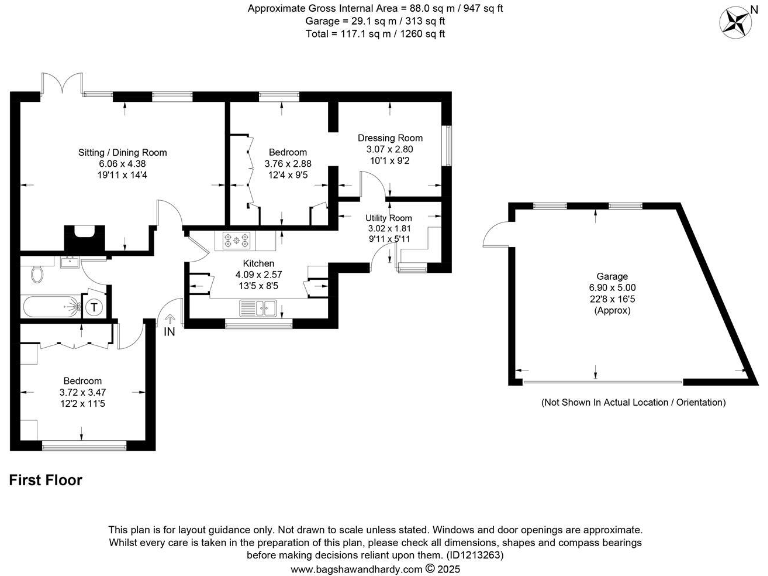 Approximate Gross Internal Area = 88.0 sq m / 947 sq ft
Garage = 29.1 sq m / 313 sq ft
Total = 117.1 sq m / 1260 sq ft

N

Sitting / Dining Room
6.06 x 4.38
19'11 x 14'4

Bedroom
3.76 x 2.88
12'4 x 9'5

Dressing Room
3.07 x 2.80
10'1 x 9'2

Utility Room
3.02 x 1.81
9'11 x 5'11

Kitchen
4.09 x 2.57
13'5 x 8'5

T

IN

Bedroom
3.72 x 3.47
12'2 x 11'5

Garage
6.90 x 5.00
22'8 x 16'5
(Approx)

(Not Shown In Actual Location / Orientation)

First Floor

This plan is for layout guidance only. Not drawn to scale unless stated. Windows and door openings are approximate. Whilst every care is taken in the preparation of this plan, please check all dimensions, shapes and compass bearings before making decisions reliant upon them. (ID1213263)
www.bagshawandhardy.com © 2025